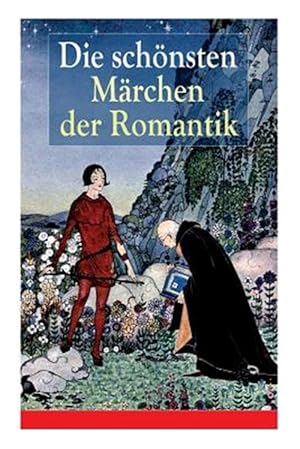 Die schönsten Märchen der Romantik